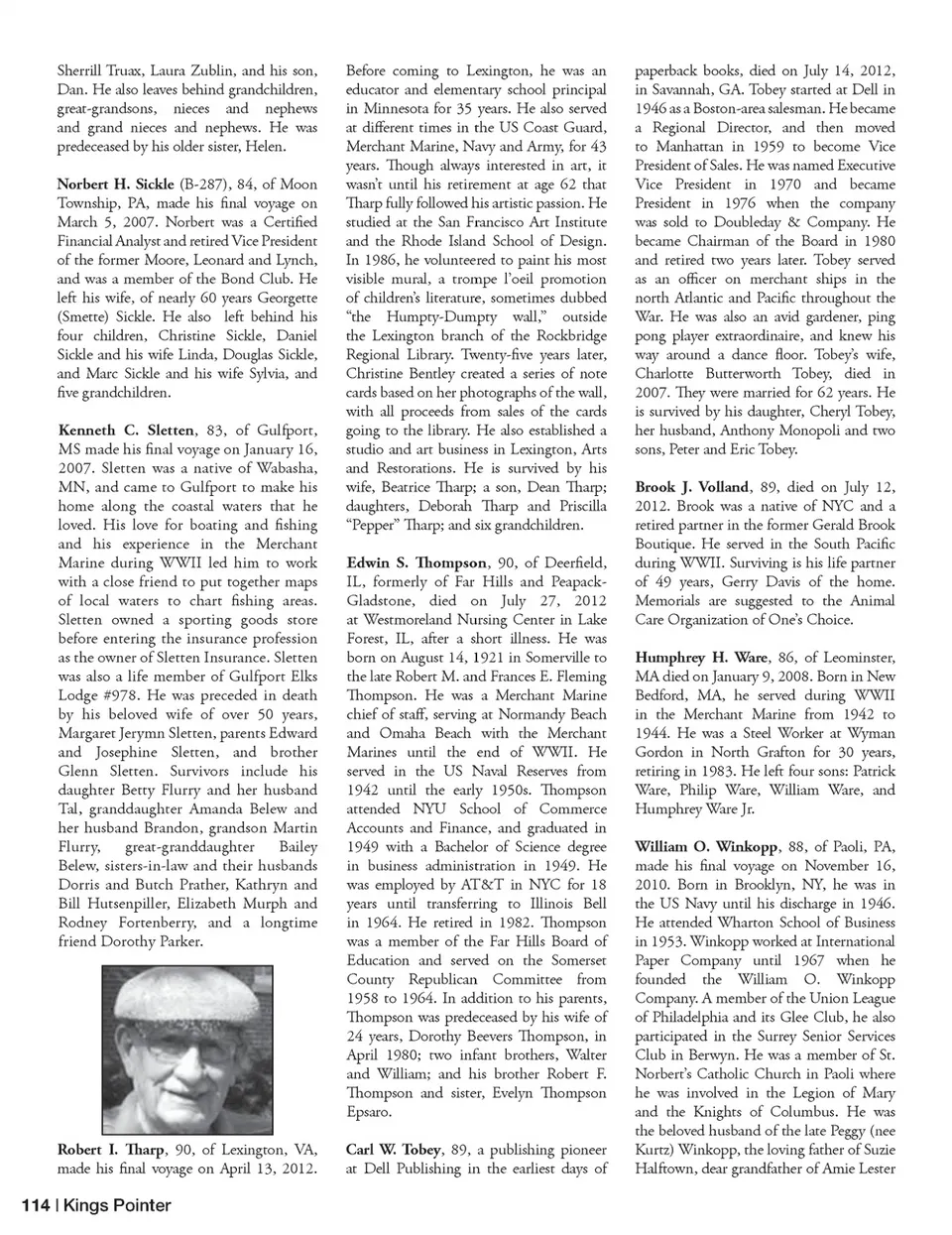 Sherrill Truax, Laura Zublin, and his son, Dan. He also leaves behind grandchildren, great-grandsons, nieces and nephews and grand nieces and nephews. He was predeceased by his older sister, Helen.

Norbert H. Sickle (B-287), 84, of Moon Township, PA, made his final voyage on March 5, 2007. Norbert was a Certified Financial Analyst and retired Vice President of the former Moore, Leonard and Lynch, and was a member of the Bond Club. He left his wife, of nearly 60 years Georgette (Smette) Sickle. He also left behind his four children, Christine Sickle, Daniel Sickle and his wife Linda, Douglas Sickle, and Marc Sickle and his wife Sylvia, and five grandchildren.

Kenneth C. Sletten, 83, of Gulfport, MS made his final voyage on January 16, 2007. Sletten was a native of Wabasha, MN, and came to Gulfport to make his home along the coastal waters that he loved. His love for boating and fishing and his experience in the Merchant Marine during WWII led him to work with a close friend to put together maps of local waters to chart fishing areas. Sletten owned a sporting goods store before entering the insurance profession as the owner of Sletten Insurance. Sletten was also a life member of Gulfport Elks Lodge #978. He was preceded in death by his beloved wife of over 50 years, Margaret Jerymn Sletten, parents Edward and Josephine Sletten, and brother Glenn Sletten. Survivors include his daughter Betty Flurry and her husband Tal, granddaughter Amanda Belew and her husband Brandon, grandson Martin Flurry, great-granddaughter Bailey Belew, sisters-in-law and their husbands Dorris and Butch Prather, Kathryn and Bill Hutsenpiller, Elizabeth Murph and Rodney Fortenberry, and a longtime friend Dorothy Parker.

Robert I. Tharp, 90, of Lexington, VA, made his final voyage on April 13, 2012. Before coming to Lexington, he was an educator and elementary school principal in Minnesota for 35 years. He also served at different times in the US Coast Guard, Merchant Marine, Navy and Army, for 43 years. Though always interested in art, it wasn't until his retirement at age 62 that Tharp fully followed his artistic passion. He studied at the San Francisco Art Institute and the Rhode Island School of Design. In 1986, he volunteered to paint his most visible mural, a trompe l'oeil promotion of children's literature, sometimes dubbed "the Humpty-Dumpty wall," outside the Lexington branch of the Rockbridge Regional Library. Twenty-five years later, Christine Bentley created a series of note cards based on her photographs of the wall, with all proceeds from sales of the cards going to the library. He also established a studio and art business in Lexington, Arts and Restorations. He is survived by his wife, Beatrice Tharp; a son, Dean Tharp; daughters, Deborah Tharp and Priscilla "Pepper" Tharp; and six grandchildren.

Edwin S. Thompson, 90, of Deerfield, IL, formerly of Far Hills and Peapack-Gladstone, died on July 27, 2012 at Westmoreland Nursing Center in Lake Forest, IL, after a short illness. He was born on August 14, 1921 in Somerville to the late Robert M. and Frances E. Fleming Thompson. He was a Merchant Marine chief of staff, serving at Normandy Beach and Omaha Beach with the Merchant Marines until the end of WWII. He served in the US Naval Reserves from 1942 until the early 1950s. Thompson attended NYU School of Commerce Accounts and Finance, and graduated in 1949 with a Bachelor of Science degree in business administration in 1949. He was employed by AT&T in NYC for 18 years until transferring to Illinois Bell in 1964. He retired in 1982. Thompson was a member of the Far Hills Board of Education and served on the Somerset County Republican Committee from 1958 to 1964. In addition to his parents, Thompson was predeceased by his wife of 24 years, Dorothy Beevers Thompson, in April 1980; two infant brothers, Walter and William; and his brother Robert F. Thompson and sister, Evelyn Thompson Epsaro.

Carl W. Tobey, 89, a publishing pioneer at Dell Publishing in the earliest days of paperback books, died on July 14, 2012, in Savannah, GA. Tobey started at Dell in 1946 as a Boston-area salesman. He became a Regional Director, and then moved to Manhattan in 1959 to become Vice President of Sales. He was named Executive Vice President in 1970 and became President in 1976 when the company was sold to Doubleday & Company. He became Chairman of the Board in 1980 and retired two years later. Tobey served as an officer on merchant ships in the north Atlantic and Pacific throughout the War. He was also an avid gardener, ping pong player extraordinaire, and knew his way around a dance floor. Tobey's wife, Charlotte Butterworth Tobey, died in 2007. They were married for 62 years. He is survived by his daughter, Cheryl Tobey, her husband, Anthony Monopoli and two sons, Peter and Eric Tobey.

Brook J. Volland, 89, died on July 12, 2012. Brook was a native of NYC and a retired partner in the former Gerald Brook Boutique. He served in the South Pacific during WWII. Surviving is his life partner of 49 years, Gerry Davis of the home. Memorials are suggested to the Animal Care Organization of One's Choice.

Humphrey H. Ware, 86, of Leominster, MA died on January 9, 2008. Born in New Bedford, MA, he served during WWII in the Merchant Marine from 1942 to 1944. He was a Steel Worker at Wyman Gordon in North Grafton for 30 years, retiring in 1983. He left four sons: Patrick Ware, Philip Ware, William Ware, and Humphrey Ware Jr.

William O. Winkopp, 88, of Paoli, PA, made his final voyage on November 16, 2010. Born in Brooklyn, NY, he was in the US Navy until his discharge in 1946. He attended Wharton School of Business in 1953. Winkopp worked at International Paper Company until 1967 when he founded the William O. Winkopp Company. A member of the Union League of Philadelphia and its Glee Club, he also participated in the Surrey Senior Services Club in Berwyn. He was a member of St. Norbert's Catholic Church in Paoli where he was involved in the Legion of Mary and the Knights of Columbus. He was the beloved husband of the late Peggy (nee Kurtz) Winkopp, the loving father of Suzie Halftown, dear grandfather of Amie Lester

114 | Kings Pointer